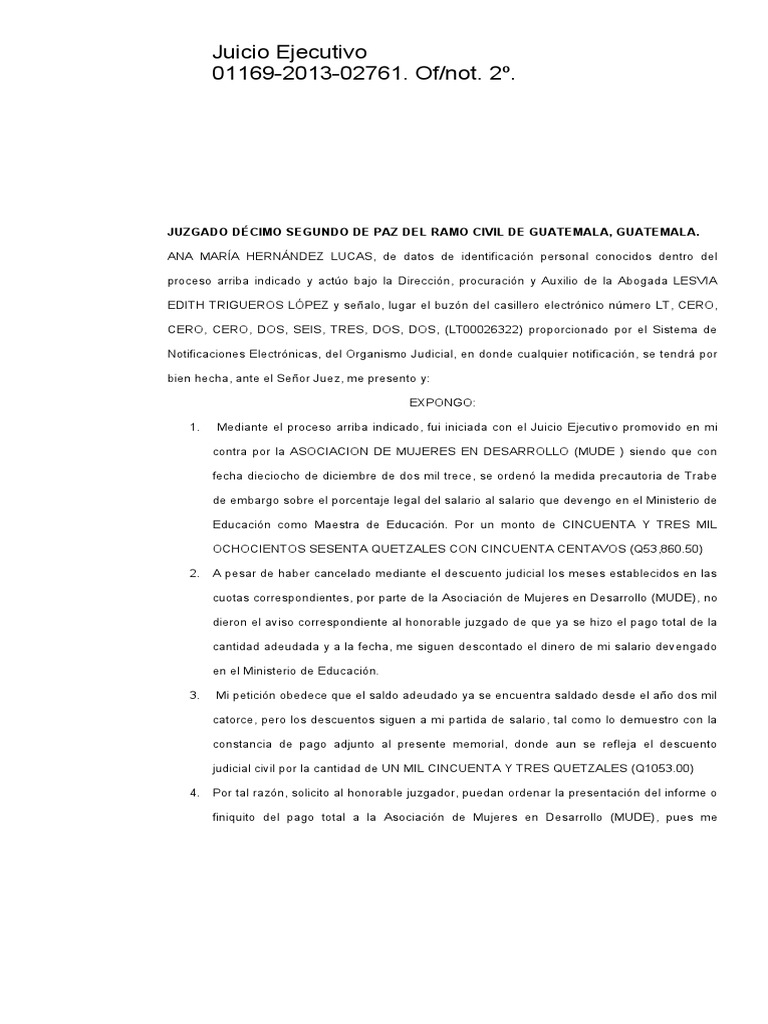 Juicio Ejecutivo
01169-2013-02761. Of/not. 2º.

JUZGADO DÉCIMO SEGUNDO DE PAZ DEL RAMO CIVIL DE GUATEMALA, GUATEMALA.

ANA MARÍA HERNÁNDEZ LUCAS, de datos de identificación personal conocidos dentro del proceso arriba indicado y actúo bajo la Dirección, procuración y Auxilio de la Abogada LESVIA EDITH TRIGUEROS LÓPEZ y señalo, lugar el buzón del casillero electrónico número LT, CERO, CERO, CERO, DOS, SEIS, TRES, DOS, DOS, (LT00026322) proporcionado por el Sistema de Notificaciones Electrónicas, del Organismo Judicial, en donde cualquier notificación, se tendrá por bien hecha, ante el Señor Juez, me presento y:

EXPONGO:

1. Mediante el proceso arriba indicado, fui iniciada con el Juicio Ejecutivo promovido en mi contra por la ASOCIACION DE MUJERES EN DESARROLLO (MUDE ) siendo que con fecha dieciocho de diciembre de dos mil trece, se ordenó la medida precautoria de Trabe de embargo sobre el porcentaje legal del salario al salario que devengo en el Ministerio de Educación como Maestra de Educación. Por un monto de CINCUENTA Y TRES MIL OCHOCIENTOS SESENTA QUETZALES CON CINCUENTA CENTAVOS (Q53,860.50)

2. A pesar de haber cancelado mediante el descuento judicial los meses establecidos en las cuotas correspondientes, por parte de la Asociación de Mujeres en Desarrollo (MUDE), no dieron el aviso correspondiente al honorable juzgado de que ya se hizo el pago total de la cantidad adeudada y a la fecha, me siguen descontado el dinero de mi salario devengado en el Ministerio de Educación.

3. Mi petición obedece que el saldo adeudado ya se encuentra saldado desde el año dos mil catorce, pero los descuentos siguen a mi partida de salario, tal como lo demuestro con la constancia de pago adjunto al presente memorial, donde aun se refleja el descuento judicial civil por la cantidad de UN MIL CINCUENTA Y TRES QUETZALES (Q1053.00)

4. Por tal razón, solicito al honorable juzgador, puedan ordenar la presentación del informe o finiquito del pago total a la Asociación de Mujeres en Desarrollo (MUDE), pues me